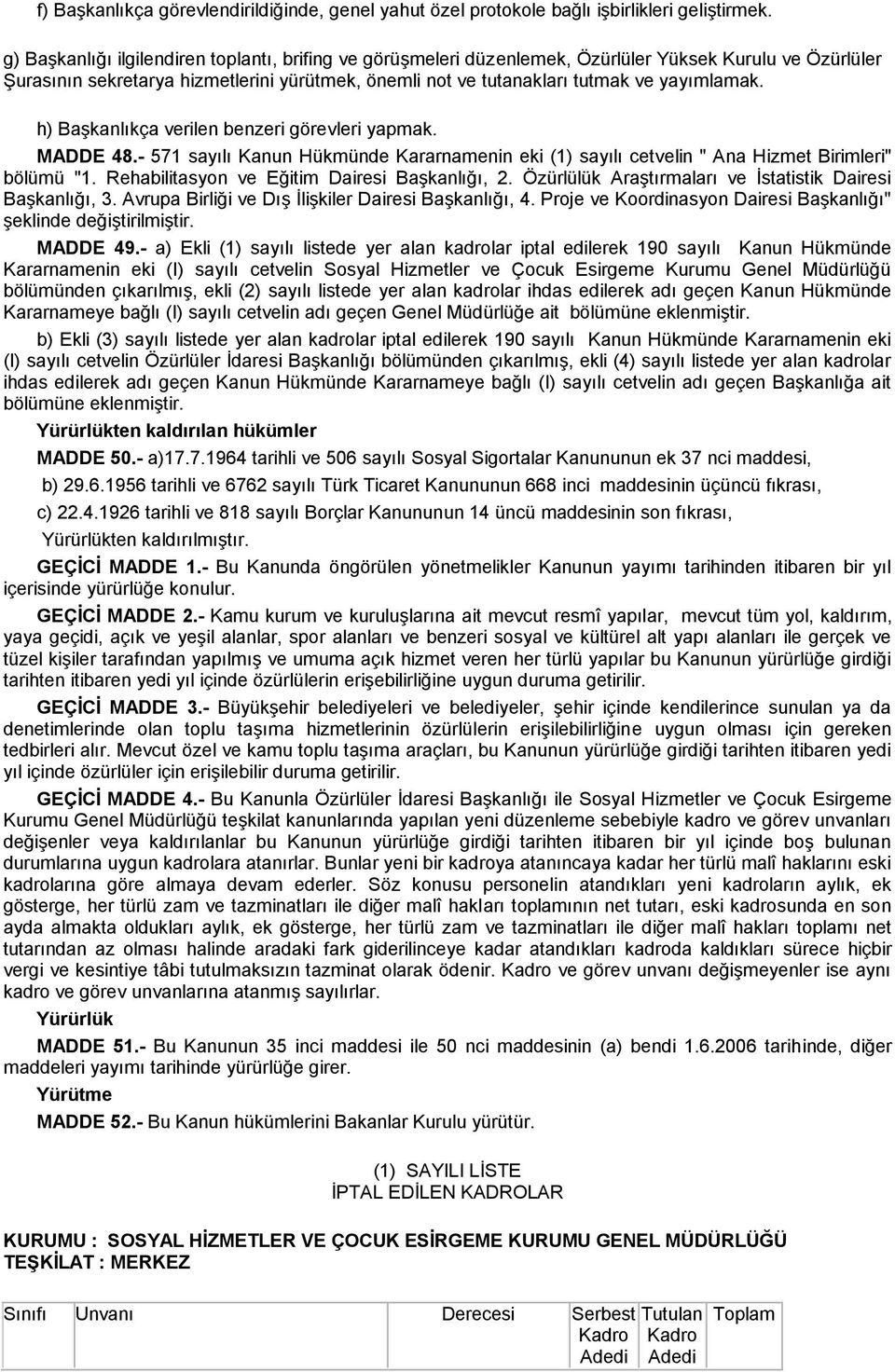 f) Başkanlıkça görevlendirildiğinde, genel yahut özel protokole bağlı işbirlikleri geliştirmek.

g) Başkanlığı ilgilendiren toplantı, brifing ve görüşmeleri düzenlemek, Özürlüler Yüksek Kurulu ve Özürlüler Şurasının sekretarya hizmetlerini yürütmek, önemli not ve tutanakları tutmak ve yayımlamak.

h) Başkanlıkça verilen benzeri görevleri yapmak.

MADDE 48.- 571 sayılı Kanun Hükmünde Kararnamenin eki (1) sayılı cetvelin " Ana Hizmet Birimleri" bölümü "1. Rehabilitasyon ve Eğitim Dairesi Başkanlığı, 2. Özürlülük Araştırmaları ve İstatistik Dairesi Başkanlığı, 3. Avrupa Birliği ve Dış İlişkiler Dairesi Başkanlığı, 4. Proje ve Koordinasyon Dairesi Başkanlığı" şeklinde değiştirilmiştir.

MADDE 49.- a) Ekli (1) sayılı listede yer alan kadrolar iptal edilerek 190 sayılı Kanun Hükmünde Kararnamenin eki (I) sayılı cetvelin Sosyal Hizmetler ve Çocuk Esirgeme Kurumu Genel Müdürlüğü bölümünden çıkarılmış, ekli (2) sayılı listede yer alan kadrolar ihdas edilerek adı geçen Kanun Hükmünde Kararnameye bağlı (I) sayılı cetvelin adı geçen Genel Müdürlüğe ait bölümüne eklenmiştir.

b) Ekli (3) sayılı listede yer alan kadrolar iptal edilerek 190 sayılı Kanun Hükmünde Kararnamenin eki (I) sayılı cetvelin Özürlüler İdaresi Başkanlığı bölümünden çıkarılmış, ekli (4) sayılı listede yer alan kadrolar ihdas edilerek adı geçen Kanun Hükmünde Kararnameye bağlı (I) sayılı cetvelin adı geçen Başkanlığa ait bölümüne eklenmiştir.

Yürürlükten kaldırılan hükümler

MADDE 50.- a)17.7.1964 tarihli ve 506 sayılı Sosyal Sigortalar Kanununun ek 37 nci maddesi,

b) 29.6.1956 tarihli ve 6762 sayılı Türk Ticaret Kanununun 668 inci maddesinin üçüncü fıkrası,

c) 22.4.1926 tarihli ve 818 sayılı Borçlar Kanununun 14 üncü maddesinin son fıkrası,

Yürürlükten kaldırılmıştır.

GEÇİCİ MADDE 1.- Bu Kanunda öngörülen yönetmelikler Kanunun yayımı tarihinden itibaren bir yıl içerisinde yürürlüğe konulur.

GEÇİCİ MADDE 2.- Kamu kurum ve kuruluşlarına ait mevcut resmî yapılar, mevcut tüm yol, kaldırım, yaya geçidi, açık ve yeşil alanlar, spor alanları ve benzeri sosyal ve kültürel alt yapı alanları ile gerçek ve tüzel kişiler tarafından yapılmış ve umuma açık hizmet veren her türlü yapılar bu Kanunun yürürlüğe girdiği tarihten itibaren yedi yıl içinde özürlülerin erişebilirliğine uygun duruma getirilir.

GEÇİCİ MADDE 3.- Büyükşehir belediyeleri ve belediyeler, şehir içinde kendilerince sunulan ya da denetimlerinde olan toplu taşıma hizmetlerinin özürlülerin erişilebilirliğine uygun olması için gereken tedbirleri alır. Mevcut özel ve kamu toplu taşıma araçları, bu Kanunun yürürlüğe girdiği tarihten itibaren yedi yıl içinde özürlüler için erişilebilir duruma getirilir.

GEÇİCİ MADDE 4.- Bu Kanunla Özürlüler İdaresi Başkanlığı ile Sosyal Hizmetler ve Çocuk Esirgeme Kurumu Genel Müdürlüğü teşkilat kanunlarında yapılan yeni düzenleme sebebiyle kadro ve görev unvanları değişenler veya kaldırılanlar bu Kanunun yürürlüğe girdiği tarihten itibaren bir yıl içinde boş bulunan durumlarına uygun kadrolara atanırlar. Bunlar yeni bir kadroya atanıncaya kadar her türlü malî haklarını eski kadrolarına göre almaya devam ederler. Söz konusu personelin atandıkları yeni kadroların aylık, ek gösterge, her türlü zam ve tazminatları ile diğer malî hakları toplamının net tutarı, eski kadrosunda en son ayda almakta oldukları aylık, ek gösterge, her türlü zam ve tazminatları ile diğer malî hakları toplamı net tutarından az olması halinde aradaki fark giderilinceye kadar atandıkları kadroda kaldıkları sürece hiçbir vergi ve kesintiye tâbi tutulmaksızın tazminat olarak ödenir. Kadro ve görev unvanı değişmeyenler ise aynı kadro ve görev unvanlarına atanmış sayılırlar.

Yürürlük

MADDE 51.- Bu Kanunun 35 inci maddesi ile 50 nci maddesinin (a) bendi 1.6.2006 tarihinde, diğer maddeleri yayımı tarihinde yürürlüğe girer.

Yürütme

MADDE 52.- Bu Kanun hükümlerini Bakanlar Kurulu yürütür.

(1) SAYILI LİSTE
İPTAL EDİLEN KADROLAR

KURUMU : SOSYAL HİZMETLER VE ÇOCUK ESİRGEME KURUMU GENEL MÜDÜRLÜĞÜ
TEŞKİLAT : MERKEZ

| Sınıfı | Unvanı | Derecesi | Serbest Kadro Adedi | Tutulan Kadro Adedi | Toplam |
|---|---|---|---|---|---|